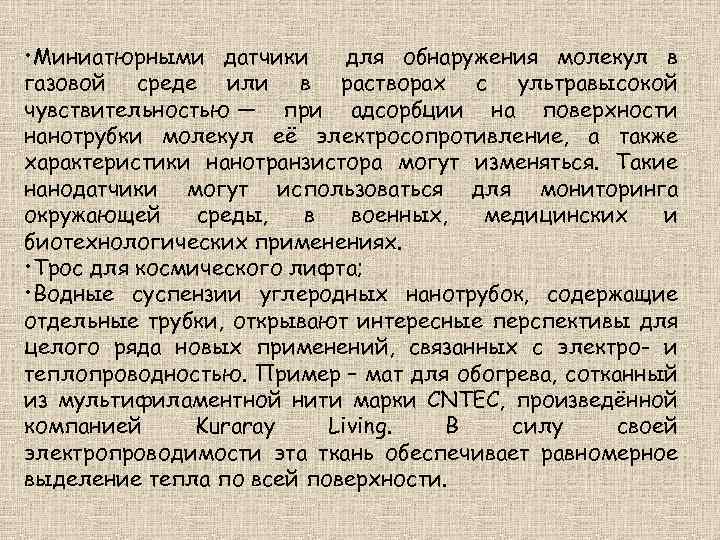 •Миниатюрными датчики для обнаружения молекул в газовой среде или в растворах с ультравысокой чувствительностью — при адсорбции на поверхности нанотрубки молекул её электросопротивление, а также характеристики нанотранзистора могут изменяться. Такие нанодатчики могут использоваться для мониторинга окружающей среды, в военных, медицинских и биотехнологических применениях.
•Трос для космического лифта;
•Водные суспензии углеродных нанотрубок, содержащие отдельные трубки, открывают интересные перспективы для целого ряда новых применений, связанных с электро- и теплопроводностью. Пример – мат для обогрева, сотканный из мультифиламентной нити марки CNTEC, произведённой компанией Kuraray Living. В силу своей электропроводимости эта ткань обеспечивает равномерное выделение тепла по всей поверхности.